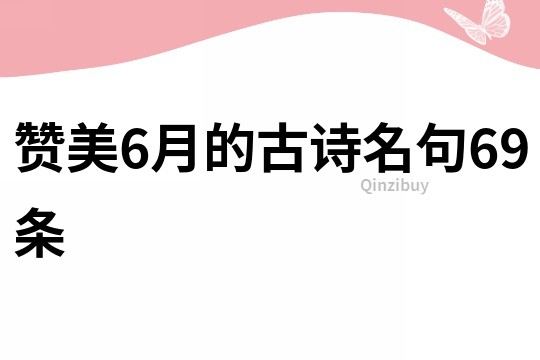 赞美6月的古诗名句69条

Qinzibuy